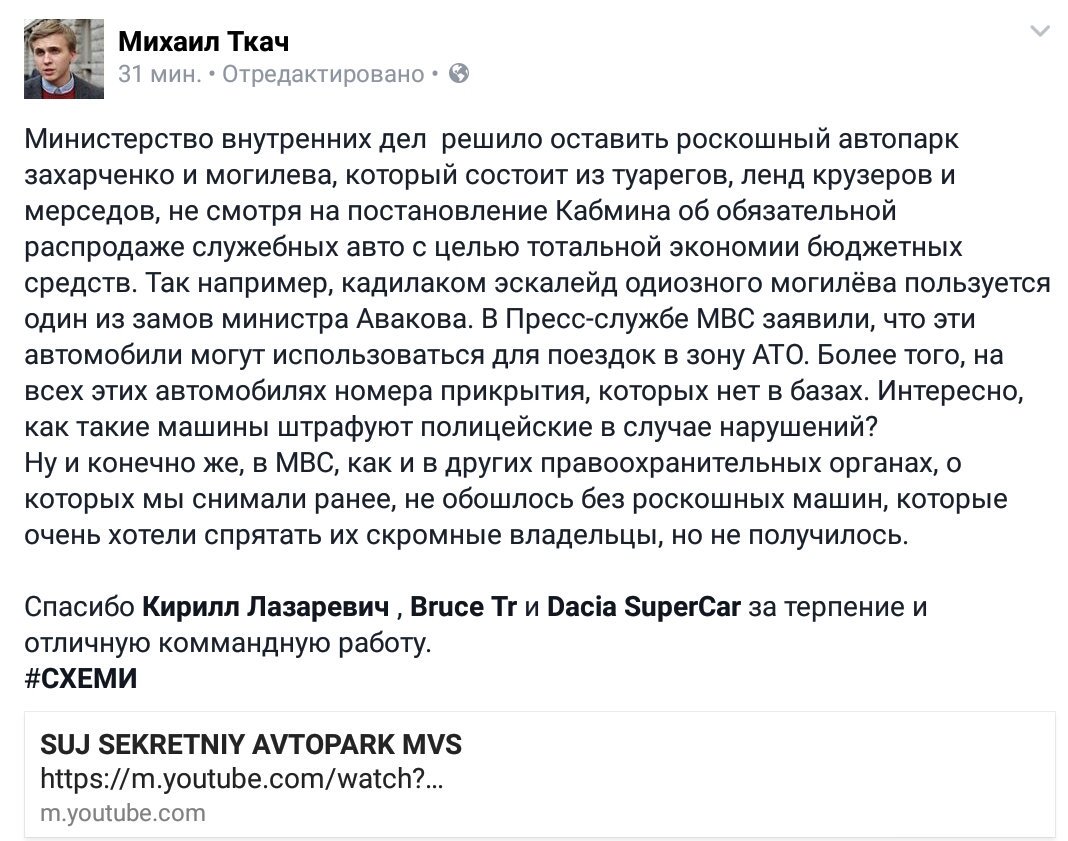 Михаил Ткач
31 мин. • Отредактировано •

Министерство внутренних дел  решило оставить роскошный автопарк захарченко и могилева, который состоит из туарегов, ленд крузеров и мерседов, не смотря на постановление Кабмина об обязательной распродаже служебных авто с целью тотальной экономии бюджетных средств. Так например, кадилаком эскалейд одиозного могилёва пользуется один из замов министра Авакова. В Пресс-службе МВС заявили, что эти автомобили могут использоваться для поездок в зону АТО. Более того, на всех этих автомобилях номера прикрытия, которых нет в базах. Интересно, как такие машины штрафуют полицейские в случае нарушений?
Ну и конечно же, в МВС, как и в других правоохранительных органах, о которых мы снимали ранее, не обошлось без роскошных машин, которые очень хотели спрятать их скромные владельцы, но не получилось.

Спасибо Кирилл Лазаревич , Bruce Tr и Dacia SuperCar за терпение и отличную коммандную работу.
#СХЕМИ

SUJ SEKRETNIY AVTOPARK MVS
https://m.youtube.com/watch?...
m.youtube.com